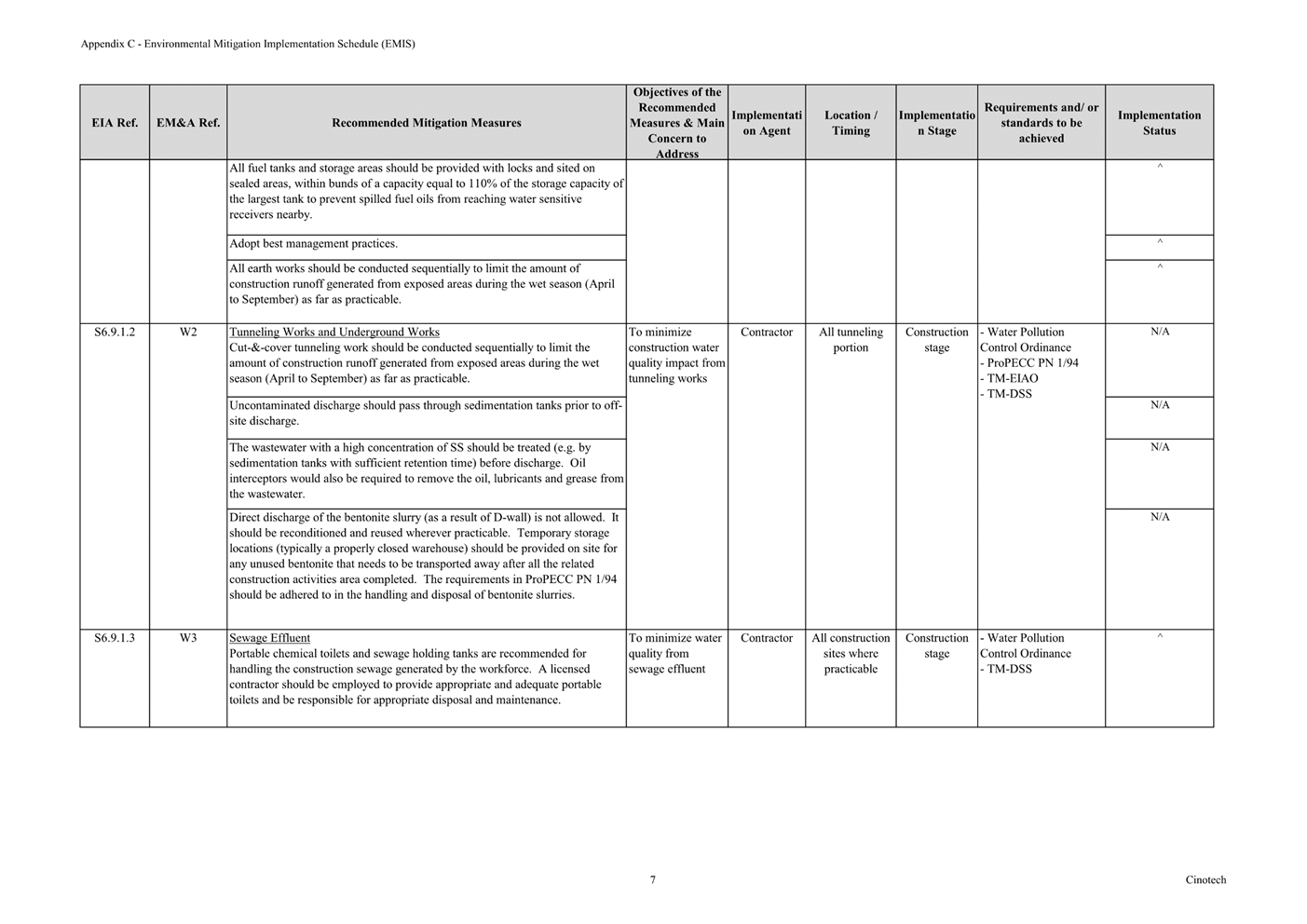 Appendix C - Environmental Mitigation Implementation Schedule (EMIS)

| EIA Ref. | EM&A Ref. | Recommended Mitigation Measures | Objectives of the Recommended Measures & Main Concern to Address | Implementation Agent | Location / Timing | Implementation Stage | Requirements and/ or standards to be achieved | Implementation Status |
|---|---|---|---|---|---|---|---|---|
| | | All fuel tanks and storage areas should be provided with locks and sited on sealed areas, within bunds of a capacity equal to 110% of the storage capacity of the largest tank to prevent spilled fuel oils from reaching water sensitive receivers nearby. | | | | | | ^ |
| | | Adopt best management practices. | | | | | | ^ |
| | | All earth works should be conducted sequentially to limit the amount of construction runoff generated from exposed areas during the wet season (April to September) as far as practicable. | | | | | | ^ |
| S6.9.1.2 | W2 | Tunneling Works and Underground Works Cut-&-cover tunneling work should be conducted sequentially to limit the amount of construction runoff generated from exposed areas during the wet season (April to September) as far as practicable. | To minimize construction water quality impact from tunneling works | Contractor | All tunneling portion | Construction stage | - Water Pollution Control Ordinance - ProPECC PN 1/94 - TM-EIAO - TM-DSS | N/A |
| | | Uncontaminated discharge should pass through sedimentation tanks prior to off-site discharge. | | | | | | N/A |
| | | The wastewater with a high concentration of SS should be treated (e.g. by sedimentation tanks with sufficient retention time) before discharge. Oil interceptors would also be required to remove the oil, lubricants and grease from the wastewater. | | | | | | N/A |
| | | Direct discharge of the bentonite slurry (as a result of D-wall) is not allowed. It should be reconditioned and reused wherever practicable. Temporary storage locations (typically a properly closed warehouse) should be provided on site for any unused bentonite that needs to be transported away after all the related construction activities area completed. The requirements in ProPECC PN 1/94 should be adhered to in the handling and disposal of bentonite slurries. | | | | | | N/A |
| S6.9.1.3 | W3 | Sewage Effluent Portable chemical toilets and sewage holding tanks are recommended for handling the construction sewage generated by the workforce. A licensed contractor should be employed to provide appropriate and adequate portable toilets and be responsible for appropriate disposal and maintenance. | To minimize water quality from sewage effluent | Contractor | All construction sites where practicable | Construction stage | - Water Pollution Control Ordinance - TM-DSS | ^ |

7

Cinotech